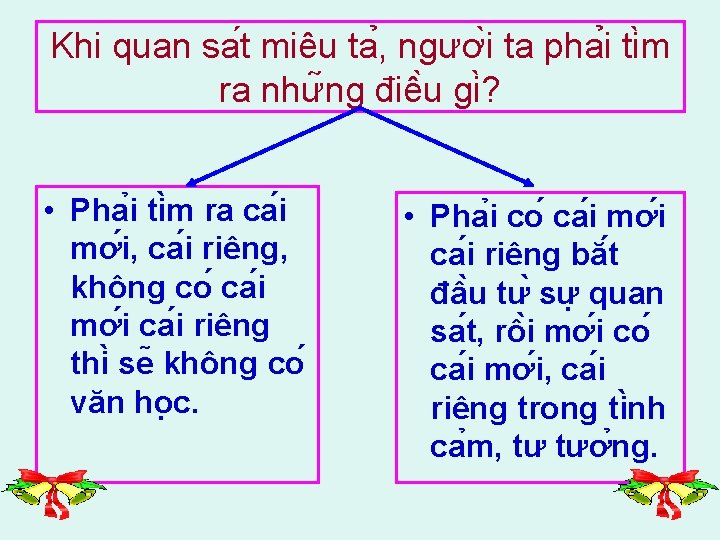 Khi quan sát miêu tả, người ta phải tìm ra những điều gì?

• Phải tìm ra cái mới, cái riêng, không có cái mới cái riêng thì sẽ không có văn học.

• Phải có cái mới cái riêng bắt đầu từ sự quan sát, rồi mới có cái mới, cái riêng trong tình cảm, tư tưởng.